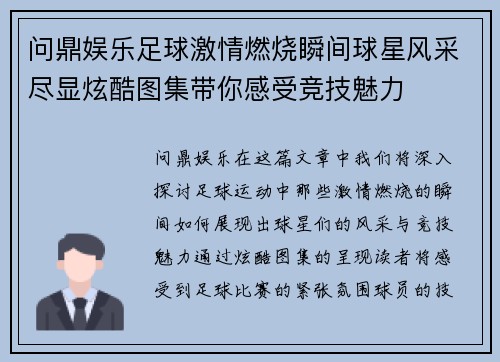 问鼎娱乐足球激情燃烧瞬间球星风采尽显炫酷图集带你感受竞技魅力

问鼎娱乐在这篇文章中我们将深入探讨足球运动中那些激情燃烧的瞬间如何展现出球星们的风采与竞技魅力通过炫酷图集的呈现读者将感受到足球比赛的紧张氛围球员的技